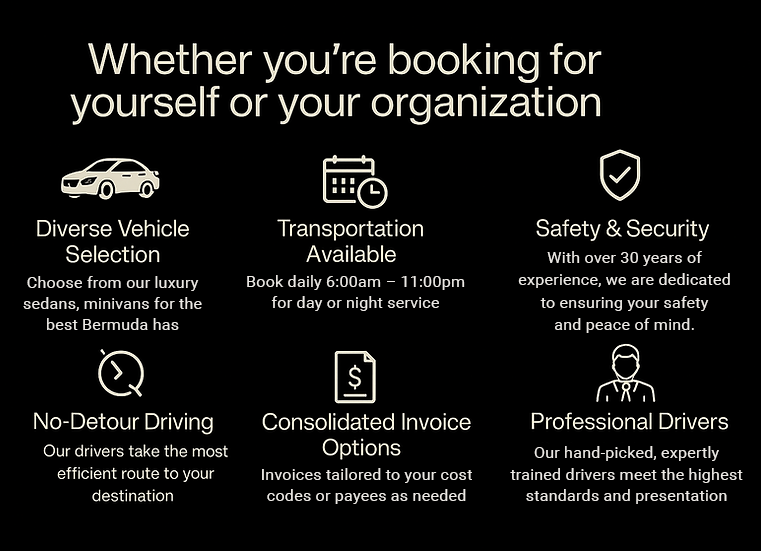 Whether you're booking for yourself or your organization

Diverse Vehicle Selection

Choose from our luxury sedans, minivans for the best Bermuda has

Transportation Available

Book daily 6:00am – 11:00pm for day or night service

Safety & Security

With over 30 years of experience, we are dedicated to ensuring your safety and peace of mind.

No-Detour Driving

Our drivers take the most efficient route to your destination

Consolidated Invoice Options

Invoices tailored to your cost codes or payees as needed

Professional Drivers

Our hand-picked, expertly trained drivers meet the highest standards and presentation